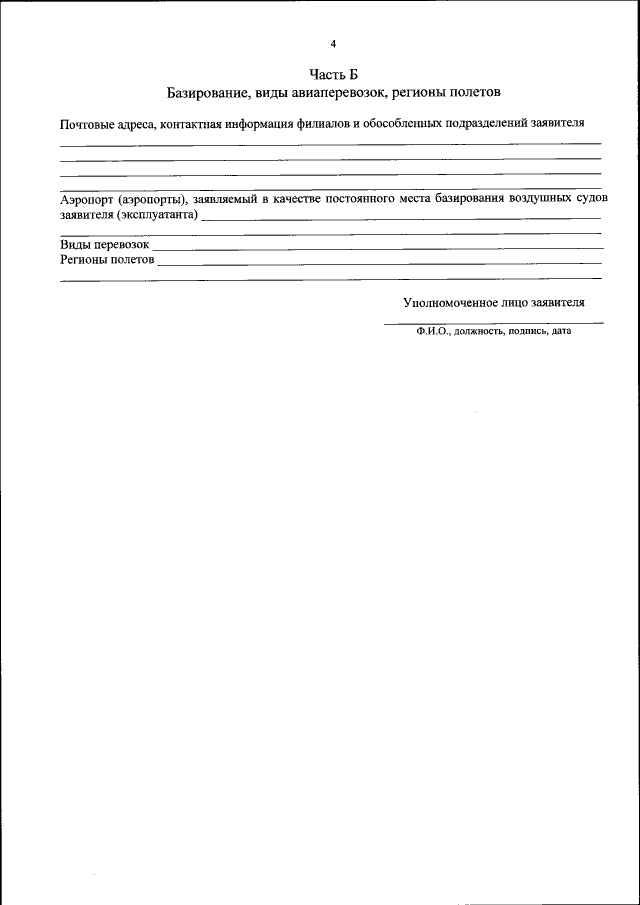 4

Часть Б
Базирование, виды авиаперевозок, регионы полетов

Почтовые адреса, контактная информация филиалов и обособленных подразделений заявителя

Аэропорт (аэропорты), заявляемый в качестве постоянного места базирования воздушных судов заявителя (эксплуатанта)

Виды перевозок
Регионы полетов

Уполномоченное лицо заявителя

Ф.И.О., должность, подпись, дата